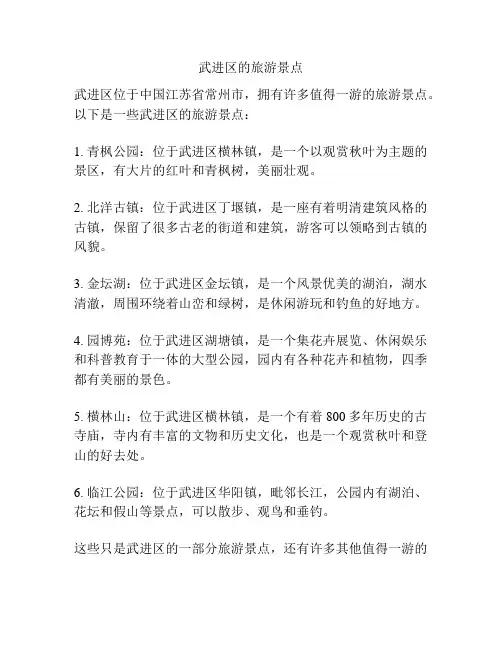 武进区的旅游景点

武进区位于中国江苏省常州市，拥有许多值得一游的旅游景点。以下是一些武进区的旅游景点：

1. 青枫公园：位于武进区横林镇，是一个以观赏秋叶为主题的景区，有大片的红叶和青枫树，美丽壮观。

2. 北洋古镇：位于武进区丁堰镇，是一座有着明清建筑风格的古镇，保留了很多古老的街道和建筑，游客可以领略到古镇的风貌。

3. 金坛湖：位于武进区金坛镇，是一个风景优美的湖泊，湖水清澈，周围环绕着山峦和绿树，是休闲游玩和钓鱼的好地方。

4. 园博苑：位于武进区湖塘镇，是一个集花卉展览、休闲娱乐和科普教育于一体的大型公园，园内有各种花卉和植物，四季都有美丽的景色。

5. 横林山：位于武进区横林镇，是一个有着 800 多年历史的古寺庙，寺内有丰富的文物和历史文化，也是一个观赏秋叶和登山的好去处。

6. 临江公园：位于武进区华阳镇，毗邻长江，公园内有湖泊、花坛和假山等景点，可以散步、观鸟和垂钓。

这些只是武进区的一部分旅游景点，还有许多其他值得一游的